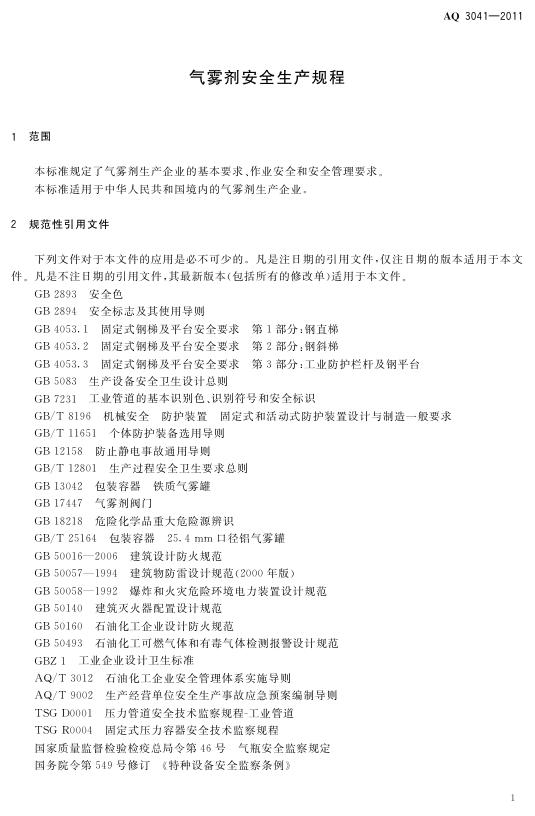 AQ 3041—2011

气雾剂安全生产规程

1 范围

本标准规定了气雾剂生产企业的基本要求、作业安全和安全管理要求。
本标准适用于中华人民共和国境内的气雾剂生产企业。

2 规范性引用文件

下列文件对于本文件的应用是必不可少的。凡是注日期的引用文件，仅注日期的版本适用于本文件。凡是不注日期的引用文件，其最新版本(包括所有的修改单)适用于本文件。

GB 2893 安全色
GB 2894 安全标志及其使用导则
GB 4053.1 固定式钢梯及平台安全要求 第1部分：钢直梯
GB 4053.2 固定式钢梯及平台安全要求 第2部分：钢斜梯
GB 4053.3 固定式钢梯及平台安全要求 第3部分：工业防护栏杆及钢平台
GB 5083 生产设备安全卫生设计总则
GB 7231 工业管道的基本识别色、识别符号和安全标识
GB/T 8196 机械安全 防护装置 固定式和活动式防护装置设计与制造一般要求
GB/T 11651 个体防护装备选用导则
GB 12158 防止静电事故通用导则
GB/T 12801 生产过程安全卫生要求总则
GB 13042 包装容器 铁质气雾罐
GB 17447 气雾剂阀门
GB 18218 危险化学品重大危险源辨识
GB/T 25164 包装容器 25.4 mm 口径铝气雾罐
GB 50016—2006 建筑设计防火规范
GB 50057—1994 建筑物防雷设计规范(2000年版)
GB 50058—1992 爆炸和火灾危险环境电力装置设计规范
GB 50140 建筑灭火器配置设计规范
GB 50160 石油化工企业设计防火规范
GB 50493 石油化工可燃气体和有毒气体检测报警设计规范
GBZ 1 工业企业设计卫生标准
AQ/T 3012 石油化工企业安全管理体系实施导则
AQ/T 9002 生产经营单位安全生产事故应急预案编制导则
TSG D0001 压力管道安全技术监察规程-工业管道
TSG R0004 固定式压力容器安全技术监察规程
国家质量监督检验检疫总局令第46号 气瓶安全监察规定
国务院令第549号修订 《特种设备安全监察条例》

1